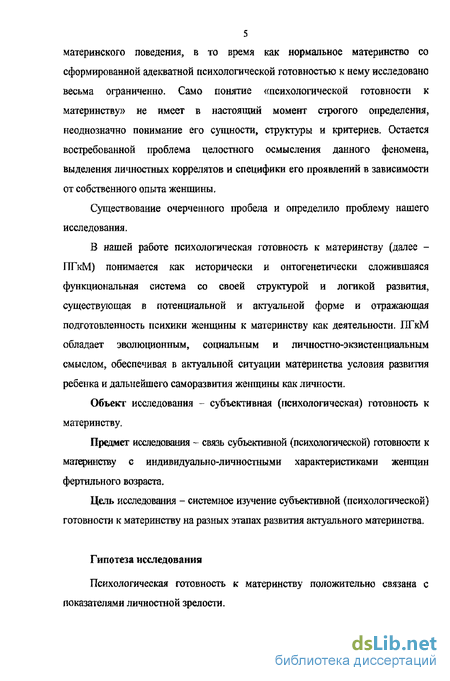 5

материнского поведения, в то время как нормальное материнство со сформированной адекватной психологической готовностью к нему исследовано весьма ограниченно. Само понятие «психологической готовности к материнству» не имеет в настоящий момент строгого определения, неоднозначно понимание его сущности, структуры и критериев. Остается востребованной проблема целостного осмысления данного феномена, выделения личностных коррелятов и специфики его проявлений в зависимости от собственного опыта женщины.

Существование очерченного пробела и определило проблему нашего исследования.

В нашей работе психологическая готовность к материнству (далее – ПГкМ) понимается как исторически и онтогенетически сложившаяся функциональная система со своей структурой и логикой развития, существующая в потенциальной и актуальной форме и отражающая подготовленность психики женщины к материнству как деятельности. ПГкМ обладает эволюционным, социальным и личностно-экзистенциальным смыслом, обеспечивая в актуальной ситуации материнства условия развития ребенка и дальнейшего саморазвития женщины как личности.

Объект исследования – субъективная (психологическая) готовность к материнству.

Предмет исследования – связь субъективной (психологической) готовности к материнству с индивидуально-личностными характеристиками женщин фертильного возраста.

Цель исследования – системное изучение субъективной (психологической) готовности к материнству на разных этапах развития актуального материнства.

Гипотеза исследования

Психологическая готовность к материнству положительно связана с показателями личностной зрелости.

dsLib.net
библиотека диссертаций